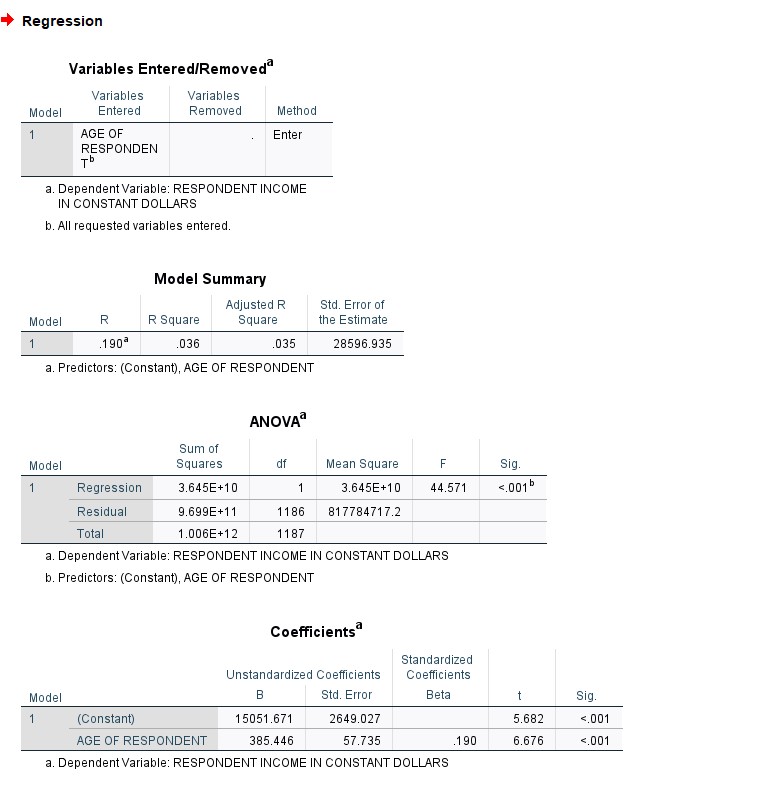 Regression

Variables Entered/Removed$^a$

| Model | Variables Entered | Variables Removed | Method |
|---|---|---|---|
| 1 | AGE OF RESPONDENT$^b$ | . | Enter |

a. Dependent Variable: RESPONDENT INCOME IN CONSTANT DOLLARS

b. All requested variables entered.

Model Summary

| Model | R | R Square | Adjusted R Square | Std. Error of the Estimate |
|---|---|---|---|---|
| 1 | .190$^a$ | .036 | .035 | 28596.935 |

a. Predictors: (Constant), AGE OF RESPONDENT

ANOVA$^a$

| Model | | Sum of Squares | df | Mean Square | F | Sig. |
|---|---|---|---|---|---|---|
| 1 | Regression | 3.645E+10 | 1 | 3.645E+10 | 44.571 | <.001$^b$ |
| | Residual | 9.699E+11 | 1186 | 817784717.2 | | |
| | Total | 1.006E+12 | 1187 | | | |

a. Dependent Variable: RESPONDENT INCOME IN CONSTANT DOLLARS

b. Predictors: (Constant), AGE OF RESPONDENT

Coefficients$^a$

| Model | | Unstandardized Coefficients B | Unstandardized Coefficients Std. Error | Standardized Coefficients Beta | t | Sig. |
|---|---|---|---|---|---|---|
| 1 | (Constant) | 15051.671 | 2649.027 | | 5.682 | <.001 |
| | AGE OF RESPONDENT | 385.446 | 57.735 | .190 | 6.676 | <.001 |

a. Dependent Variable: RESPONDENT INCOME IN CONSTANT DOLLARS